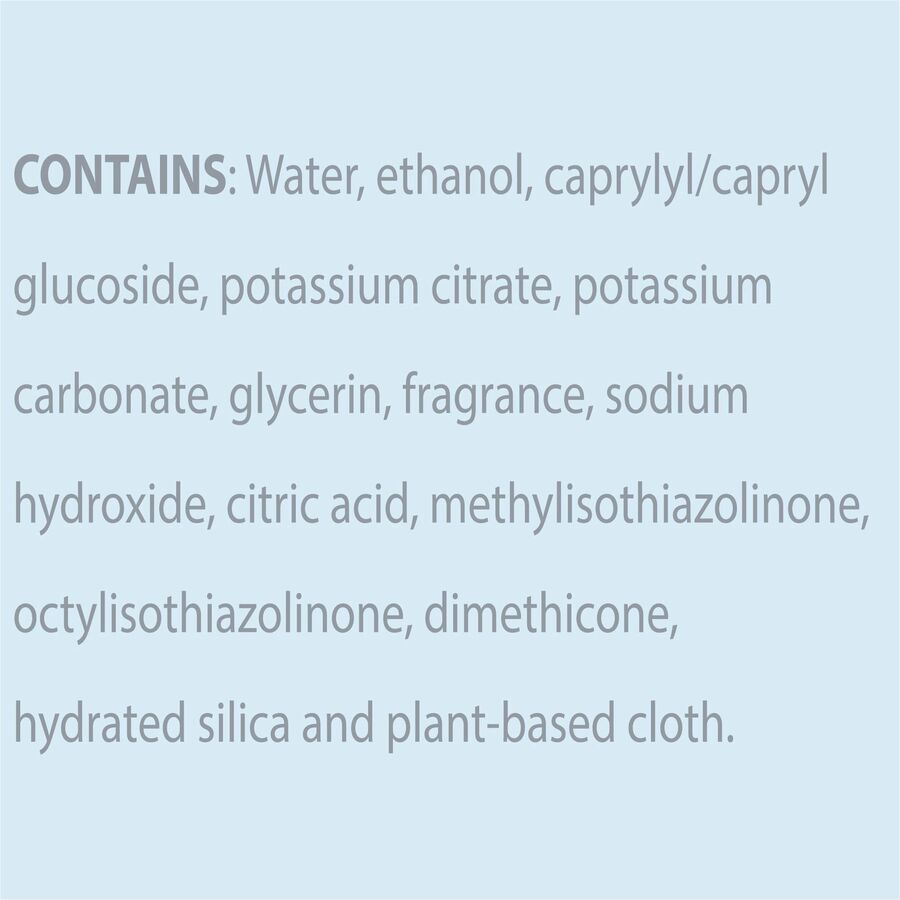 CONTAINS: Water, ethanol, caprylyl/capryl glucoside, potassium citrate, potassium carbonate, glycerin, fragrance, sodium hydroxide, citric acid, methylisothiazolinone, octylisothiazolinone, dimethicone, hydrated silica and plant-based cloth.